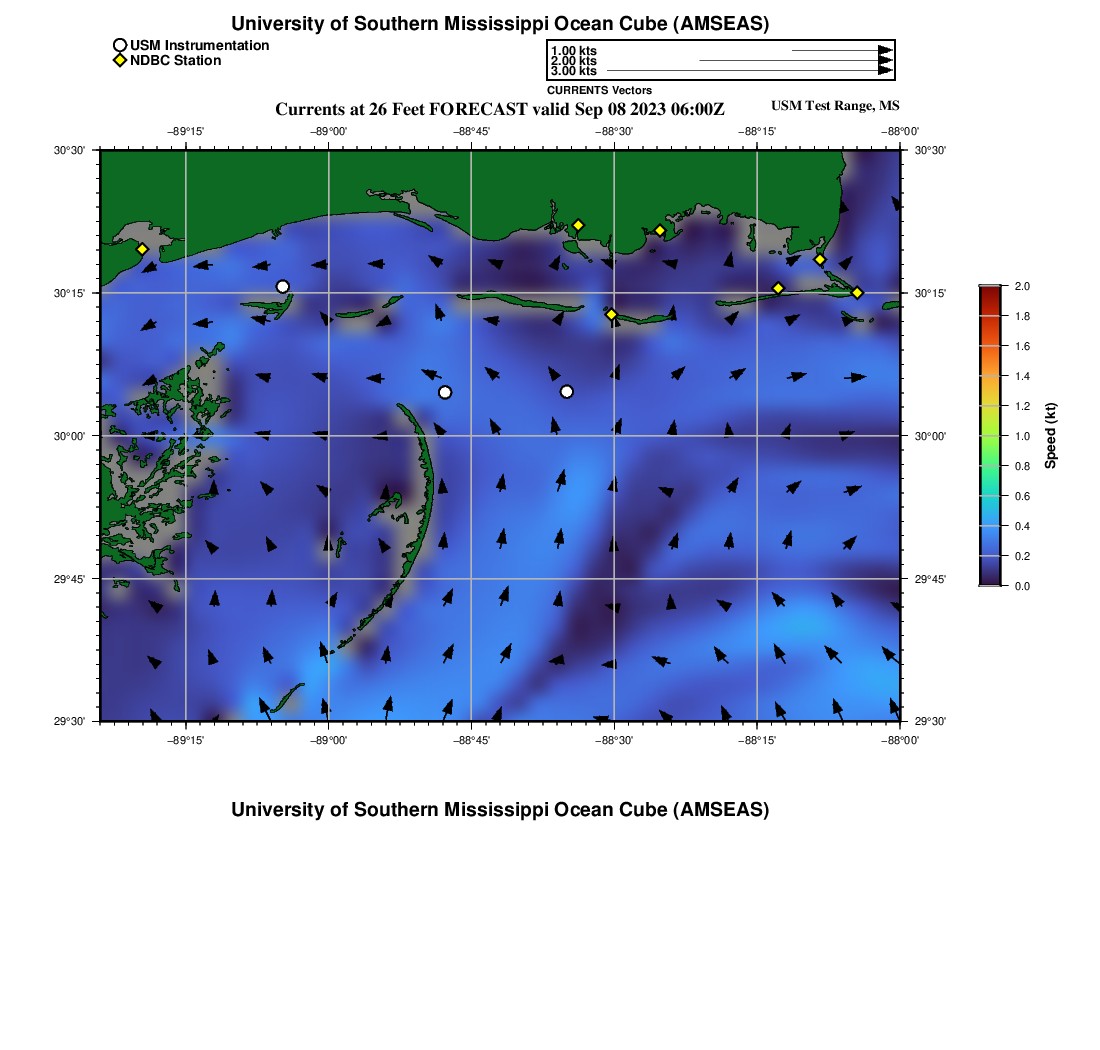 University of Southern Mississippi Ocean Cube (AMSEAS)

USM Instrumentation
NDBC Station

1.00 kts
2.00 kts
3.00 kts
CURRENTS Vectors

Currents at 26 Feet FORECAST valid Sep 08 2023 06:00Z

USM Test Range, MS

−89°15' −89°00' −88°45' −88°30' −88°15' −88°00'

30°30' 30°15' 30°00' 29°45' 29°30'

30°30' 30°15' 30°00' 29°45' 29°30'

−89°15' −89°00' −88°45' −88°30' −88°15' −88°00'

2.0 1.8 1.6 1.4 1.2 1.0 0.8 0.6 0.4 0.2 0.0

Speed (kt)

University of Southern Mississippi Ocean Cube (AMSEAS)